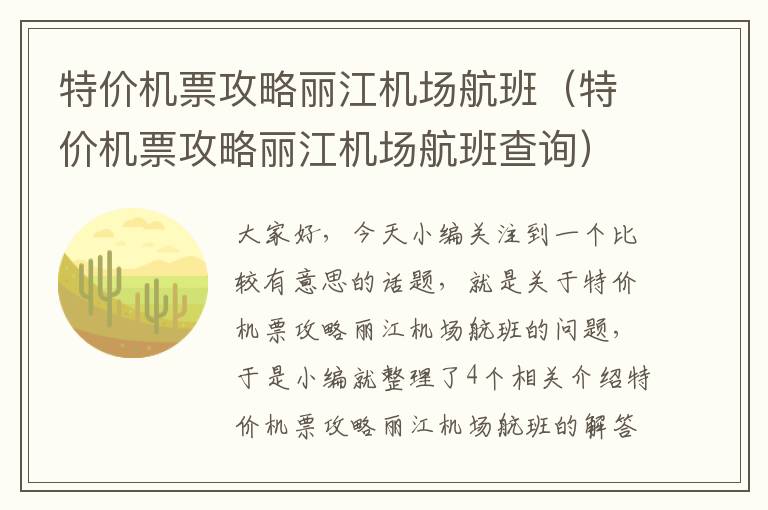 特价机票攻略丽江机场航班（特价机票攻略丽江机场航班查询）

大家好，今天小编关注到一个比较有意思的话题，就是关于特价机票攻略丽江机场航班的问题，于是小编就整理了4个相关介绍特价机票攻略丽江机场航班的解答